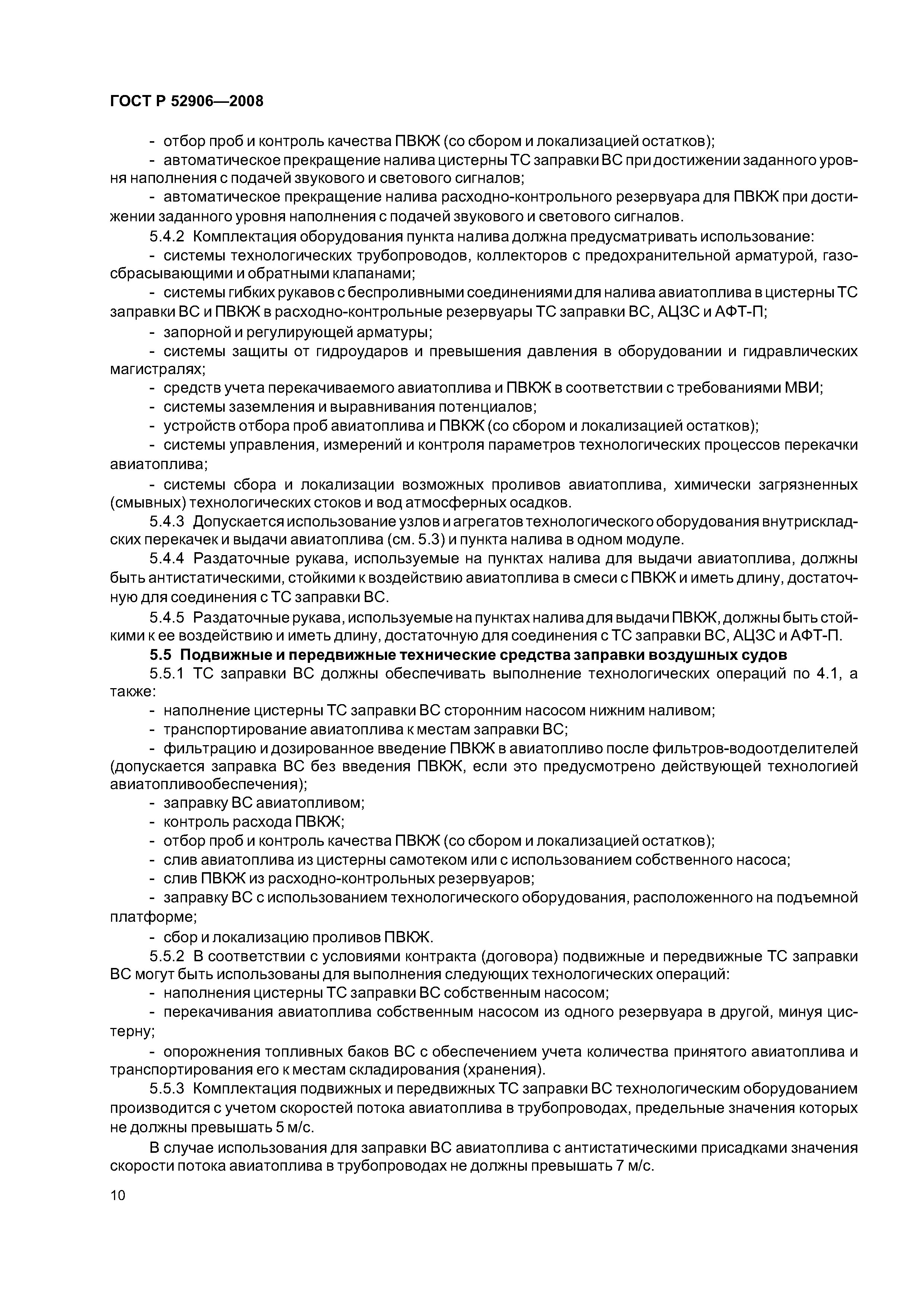 ГОСТ Р 52906—2008

- отбор проб и контроль качества ПВКЖ (со сбором и локализацией остатков);

- автоматическое прекращение налива цистерны ТС заправки ВС при достижении заданного уровня наполнения с подачей звукового и светового сигналов;

- автоматическое прекращение налива расходно-контрольного резервуара для ПВКЖ при достижении заданного уровня наполнения с подачей звукового и светового сигналов.

5.4.2 Комплектация оборудования пункта налива должна предусматривать использование:

- системы технологических трубопроводов, коллекторов с предохранительной арматурой, газосбрасывающими и обратными клапанами;

- системы гибких рукавов с беспроливными соединениями для налива авиатоплива в цистерны ТС заправки ВС и ПВКЖ в расходно-контрольные резервуары ТС заправки ВС, АЦЗС и АФТ-П;

- запорной и регулирующей арматуры;

- системы защиты от гидроударов и превышения давления в оборудовании и гидравлических магистралях;

- средств учета перекачиваемого авиатоплива и ПВКЖ в соответствии с требованиями МВИ;

- системы заземления и выравнивания потенциалов;

- устройств отбора проб авиатоплива и ПВКЖ (со сбором и локализацией остатков);

- системы управления, измерений и контроля параметров технологических процессов перекачки авиатоплива;

- системы сбора и локализации возможных проливов авиатоплива, химически загрязненных (смывных) технологических стоков и вод атмосферных осадков.

5.4.3 Допускается использование узлов и агрегатов технологического оборудования внутрискладских перекачек и выдачи авиатоплива (см. 5.3) и пункта налива в одном модуле.

5.4.4 Раздаточные рукава, используемые на пунктах налива для выдачи авиатоплива, должны быть антистатическими, стойкими к воздействию авиатоплива в смеси с ПВКЖ и иметь длину, достаточную для соединения с ТС заправки ВС.

5.4.5 Раздаточные рукава, используемые на пунктах налива для выдачи ПВКЖ, должны быть стойкими к ее воздействию и иметь длину, достаточную для соединения с ТС заправки ВС, АЦЗС и АФТ-П.

5.5 Подвижные и передвижные технические средства заправки воздушных судов

5.5.1 ТС заправки ВС должны обеспечивать выполнение технологических операций по 4.1, а также:

- наполнение цистерны ТС заправки ВС сторонним насосом нижним наливом;

- транспортирование авиатоплива к местам заправки ВС;

- фильтрацию и дозированное введение ПВКЖ в авиатопливо после фильтров-водоотделителей (допускается заправка ВС без введения ПВКЖ, если это предусмотрено действующей технологией авиатопливообеспечения);

- заправку ВС авиатопливом;

- контроль расхода ПВКЖ;

- отбор проб и контроль качества ПВКЖ (со сбором и локализацией остатков);

- слив авиатоплива из цистерны самотеком или с использованием собственного насоса;

- слив ПВКЖ из расходно-контрольных резервуаров;

- заправку ВС с использованием технологического оборудования, расположенного на подъемной платформе;

- сбор и локализацию проливов ПВКЖ.

5.5.2 В соответствии с условиями контракта (договора) подвижные и передвижные ТС заправки ВС могут быть использованы для выполнения следующих технологических операций:

- наполнения цистерны ТС заправки ВС собственным насосом;

- перекачивания авиатоплива собственным насосом из одного резервуара в другой, минуя цистерну;

- опорожнения топливных баков ВС с обеспечением учета количества принятого авиатоплива и транспортирования его к местам складирования (хранения).

5.5.3 Комплектация подвижных и передвижных ТС заправки ВС технологическим оборудованием производится с учетом скоростей потока авиатоплива в трубопроводах, предельные значения которых не должны превышать 5 м/с.

В случае использования для заправки ВС авиатоплива с антистатическими присадками значения скорости потока авиатоплива в трубопроводах не должны превышать 7 м/с.

10